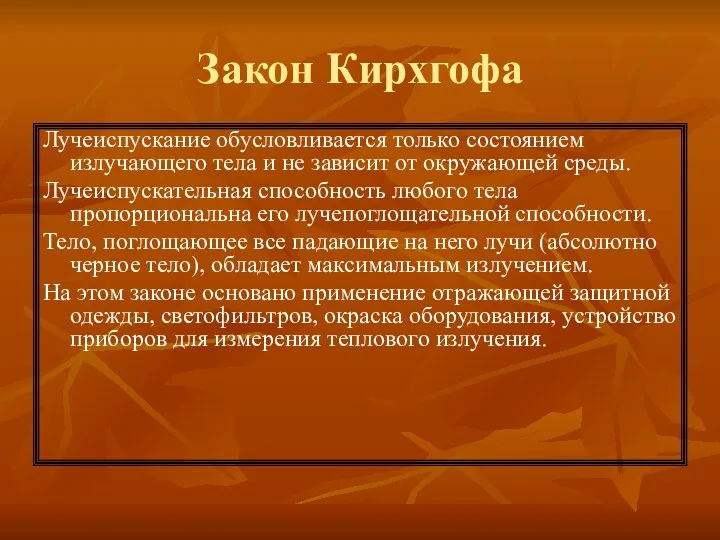 Закон Кирхгофа

Лучеиспускание обусловливается только состоянием излучающего тела и не зависит от окружающей среды.

Лучеиспускательная способность любого тела пропорциональна его лучепоглощательной способности.

Тело, поглощающее все падающие на него лучи (абсолютно черное тело), обладает максимальным излучением.

На этом законе основано применение отражающей защитной одежды, светофильтров, окраска оборудования, устройство приборов для измерения теплового излучения.